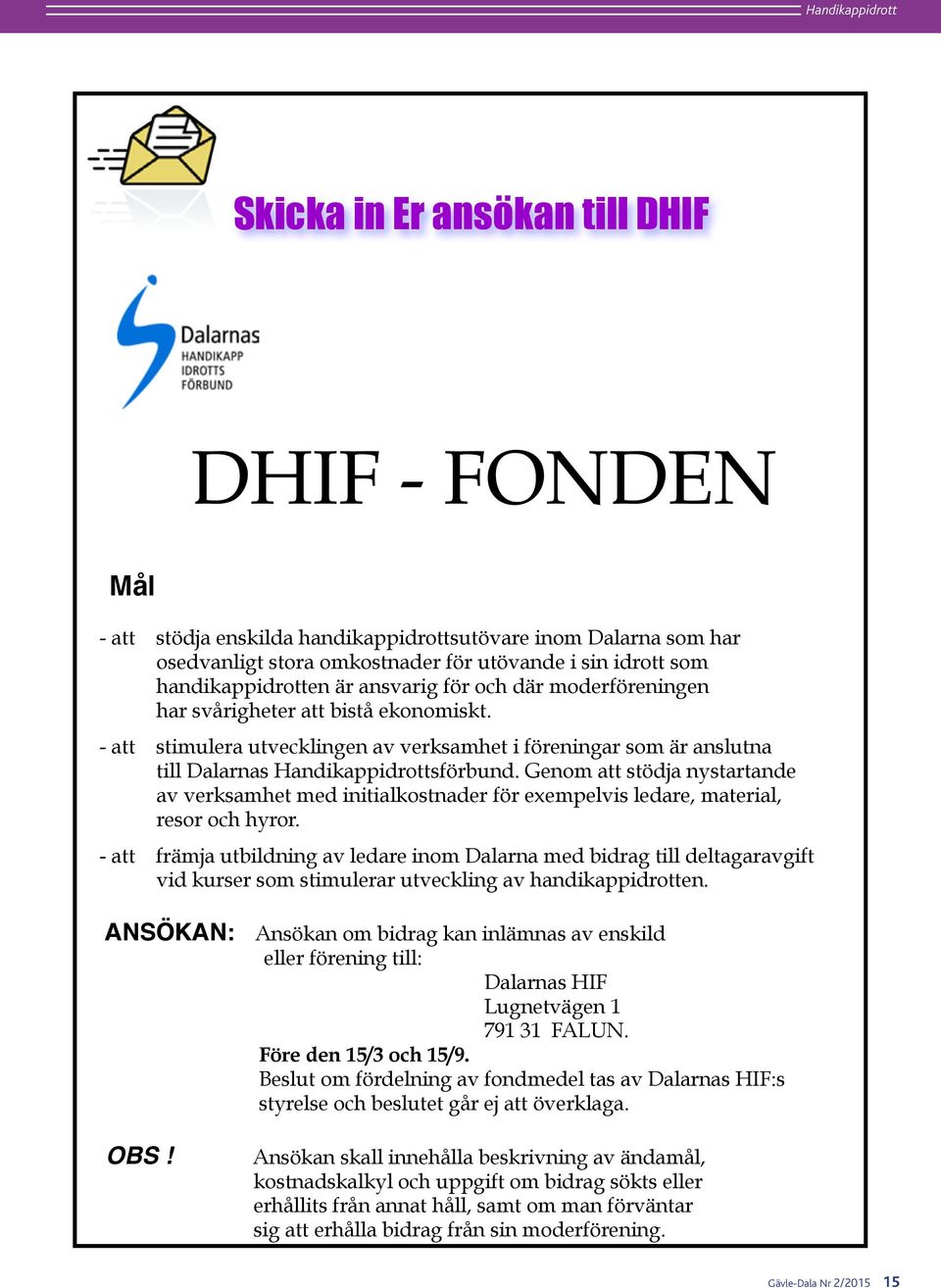 Handikappidrott

Skicka in Er ansökan till DHIF

Dalarnas HANDIKAPP IDROTTS FÖRBUND

DHIF - FONDEN

Mål

- att stödja enskilda handikappidrottsutövare inom Dalarna som har osedvanligt stora omkostnader för utövande i sin idrott som handikappidrotten är ansvarig för och där moderföreningen har svårigheter att bistå ekonomiskt.

- att stimulera utvecklingen av verksamhet i föreningar som är anslutna till Dalarnas Handikappidrottsförbund. Genom att stödja nystartande av verksamhet med initialkostnader för exempelvis ledare, material, resor och hyror.

- att främja utbildning av ledare inom Dalarna med bidrag till deltagaravgift vid kurser som stimulerar utveckling av handikappidrotten.

ANSÖKAN: Ansökan om bidrag kan inlämnas av enskild eller förening till:

Dalarnas HIF
Lugnetvägen 1
791 31 FALUN.

Före den 15/3 och 15/9.
Beslut om fördelning av fondmedel tas av Dalarnas HIF:s styrelse och beslutet går ej att överklaga.

OBS ! Ansökan skall innehålla beskrivning av ändamål, kostnadskalkyl och uppgift om bidrag sökts eller erhållits från annat håll, samt om man förväntar sig att erhålla bidrag från sin moderförening.

Gävle-Dala Nr 2/2015 15